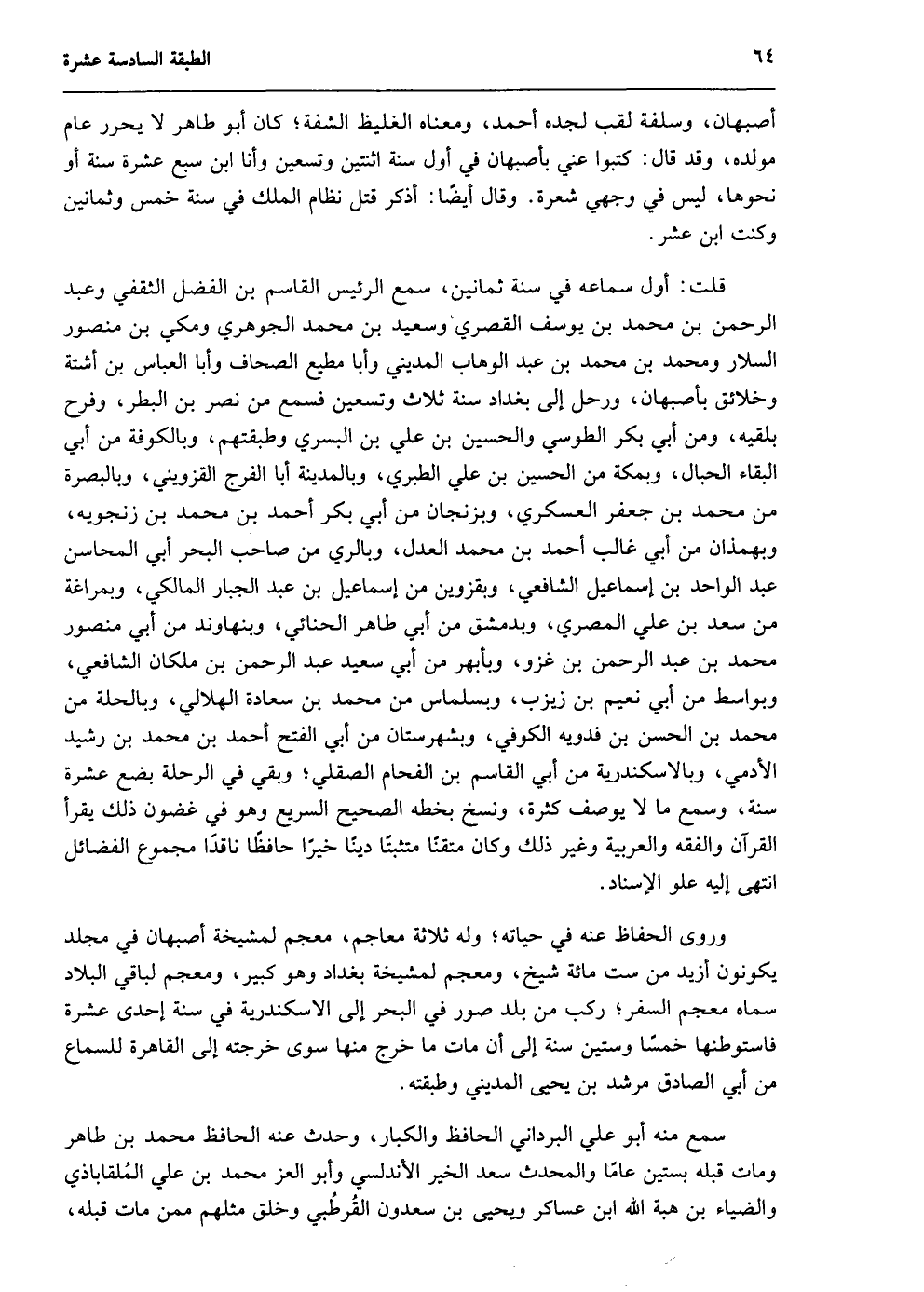 ٦٤ الطبقة السادسة عشرة

أصبهان، وسلفة لقب لجده أحمد، ومعناه الغليظ الشفة؛ كان أبو طاهر لا يحرر عام مولده، وقد قال: كتبوا عني بأصبهان في أول سنة اثنتين وتسعين وأنا ابن سبع عشرة سنة أو نحوها، ليس في وجهي شعرة. وقال أيضًا: أذكر قتل نظام الملك في سنة خمس وثمانين وكنت ابن عشر.

قلت: أول سماعه في سنة ثمانين، سمع الرئيس القاسم بن الفضل الثقفي وعبد الرحمن بن محمد بن يوسف القصري وسعيد بن محمد الجوهري ومكي بن منصور السلار ومحمد بن محمد بن عبد الوهاب المديني وأبا مطيع الصحاف وأبا العباس بن أشتة وخلائق بأصبهان، ورحل إلى بغداد سنة ثلاث وتسعين فسمع من نصر بن البطر، وفرح بلقيه، ومن أبي بكر الطوسي والحسين بن علي بن البسري وطبقتهم، وبالكوفة من أبي البقاء الحبال، وبمكة من الحسين بن علي الطبري، وبالمدينة أبا الفرج القزويني، وبالبصرة من محمد بن جعفر العسكري، وبزنجان من أبي بكر أحمد بن محمد بن زنجويه، وبهمذان من أبي غالب أحمد بن محمد العدل، وبالري من صاحب البحر أبي المحاسن عبد الواحد بن إسماعيل الشافعي، وبقزوين من إسماعيل بن عبد الجبار المالكي، وبمراغة من سعد بن علي المصري، وبدمشق من أبي طاهر الحنائي، وبنهاوند من أبي منصور محمد بن عبد الرحمن بن غزو، وبأبهر من أبي سعيد عبد الرحمن بن ملكان الشافعي، وبواسط من أبي نعيم بن زيزب، وبسلماس من محمد بن سعادة الهلالي، وبالحلة من محمد بن الحسن بن فدويه الكوفي، وبشهرستان من أبي الفتح أحمد بن محمد بن رشيد الأدمي، وبالاسكندرية من أبي القاسم بن الفحام الصقلي؛ وبقي في الرحلة بضع عشرة سنة، وسمع ما لا يوصف كثرة، ونسخ بخطه الصحيح السريع وهو في غضون ذلك يقرأ القرآن والفقه والعربية وغير ذلك وكان متقنًا متثبتًا دينًا خيرًا حافظًا ناقدًا مجموع الفضائل انتهى إليه علو الإسناد.

وروى الحفاظ عنه في حياته؛ وله ثلاثة معاجم، معجم لمشيخة أصبهان في مجلد يكونون أزيد من ست مائة شيخ، ومعجم لمشيخة بغداد وهو كبير، ومعجم لباقي البلاد سماه معجم السفر؛ ركب من بلد صور في البحر إلى الاسكندرية في سنة إحدى عشرة فاستوطنها خمسًا وستين سنة إلى أن مات ما خرج منها سوى خرجته إلى القاهرة للسماع من أبي الصادق مرشد بن يحيى المديني وطبقته.

سمع منه أبو علي البرداني الحافظ والكبار، وحدث عنه الحافظ محمد بن طاهر ومات قبله بستين عامًا والمحدث سعد الخير الأندلسي وأبو العز محمد بن علي المُلقاباذي والضياء بن هبة الله ابن عساكر ويحيى بن سعدون القُرطُبي وخلق مثلهم ممن مات قبله،